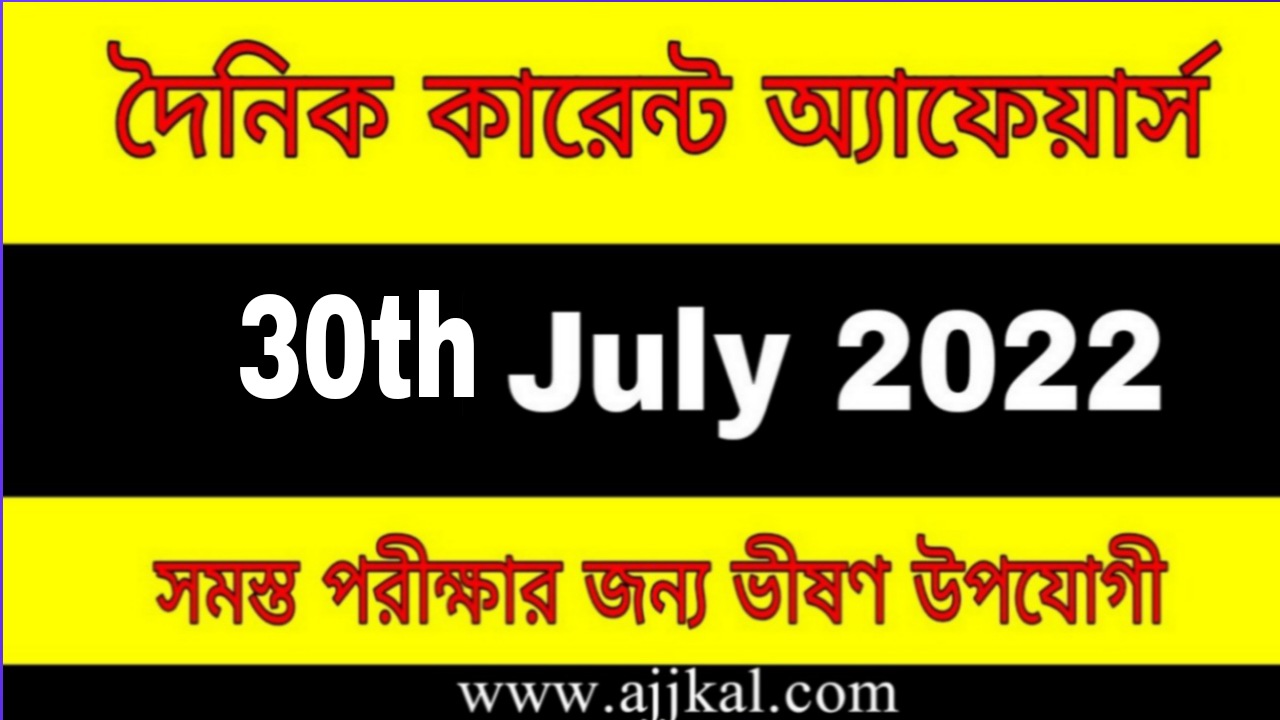 দৈনিক কারেন্ট অ্যাফেয়ার্স

30th July 2022

সমস্ত পরীক্ষার জন্য ভীষণ উপযোগী

www.ajjkal.com